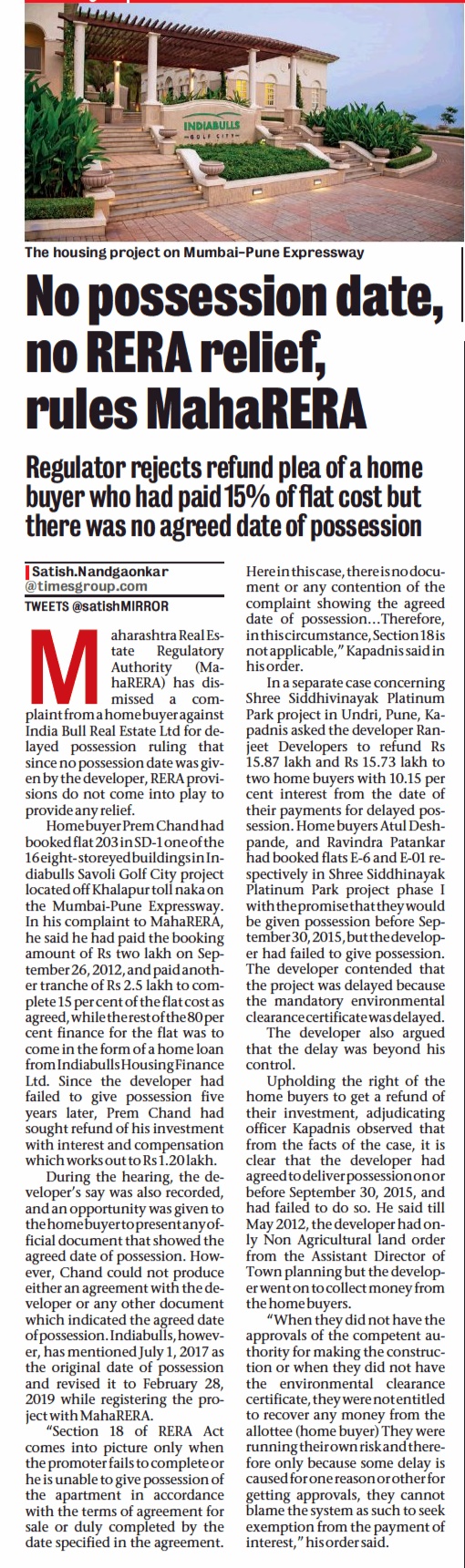 INDIABULLS GOLF CITY

The housing project on Mumbai-Pune Expressway

No possession date, no RERA relief, rules MahaRERA

Regulator rejects refund plea of a home buyer who had paid 15% of flat cost but there was no agreed date of possession

Satish.Nandgaonkar @timesgroup.com
TWEETS @satishMIRROR

Maharashtra Real Estate Regulatory Authority (MahaRERA) has dismissed a complaint from a home buyer against India Bull Real Estate Ltd for delayed possession ruling that since no possession date was given by the developer, RERA provisions do not come into play to provide any relief.

Home buyer Prem Chand had booked flat 203 in SD-1 one of the 16 eight-storeyed buildings in Indiabulls Savoli Golf City project located off Khalapur toll naka on the Mumbai-Pune Expressway. In his complaint to MahaRERA, he said he had paid the booking amount of Rs two lakh on September 26, 2012, and paid another tranche of Rs 2.5 lakh to complete 15 per cent of the flat cost as agreed, while the rest of the 80 per cent finance for the flat was to come in the form of a home loan from Indiabulls Housing Finance Ltd. Since the developer had failed to give possession five years later, Prem Chand had sought refund of his investment with interest and compensation which works out to Rs 1.20 lakh.

During the hearing, the developer's say was also recorded, and an opportunity was given to the home buyer to present any official document that showed the agreed date of possession. However, Chand could not produce either an agreement with the developer or any other document which indicated the agreed date of possession. Indiabulls, however, has mentioned July 1, 2017 as the original date of possession and revised it to February 28, 2019 while registering the project with MahaRERA.

"Section 18 of RERA Act comes into picture only when the promoter fails to complete or he is unable to give possession of the apartment in accordance with the terms of agreement for sale or duly completed by the date specified in the agreement. Here in this case, there is no document or any contention of the complaint showing the agreed date of possession...Therefore, in this circumstance, Section 18 is not applicable," Kapadnis said in his order.

In a separate case concerning Shree Siddhivinayak Platinum Park project in Undri, Pune, Kapadnis asked the developer Ranjeet Developers to refund Rs 15.87 lakh and Rs 15.73 lakh to two home buyers with 10.15 per cent interest from the date of their payments for delayed possession. Home buyers Atul Deshpande, and Ravindra Patankar had booked flats E-6 and E-01 respectively in Shree Siddhinayak Platinum Park project phase I with the promise that they would be given possession before September 30, 2015, but the developer had failed to give possession. The developer contended that the project was delayed because the mandatory environmental clearance certificate was delayed.

The developer also argued that the delay was beyond his control.

Upholding the right of the home buyers to get a refund of their investment, adjudicating officer Kapadnis observed that from the facts of the case, it is clear that the developer had agreed to deliver possession on or before September 30, 2015, and had failed to do so. He said till May 2012, the developer had only Non Agricultural land order from the Assistant Director of Town planning but the developer went on to collect money from the home buyers.

"When they did not have the approvals of the competent authority for making the construction or when they did not have the environmental clearance certificate, they were not entitled to recover any money from the allottee (home buyer) They were running their own risk and therefore only because some delay is caused for one reason or other for getting approvals, they cannot blame the system as such to seek exemption from the payment of interest," his order said.